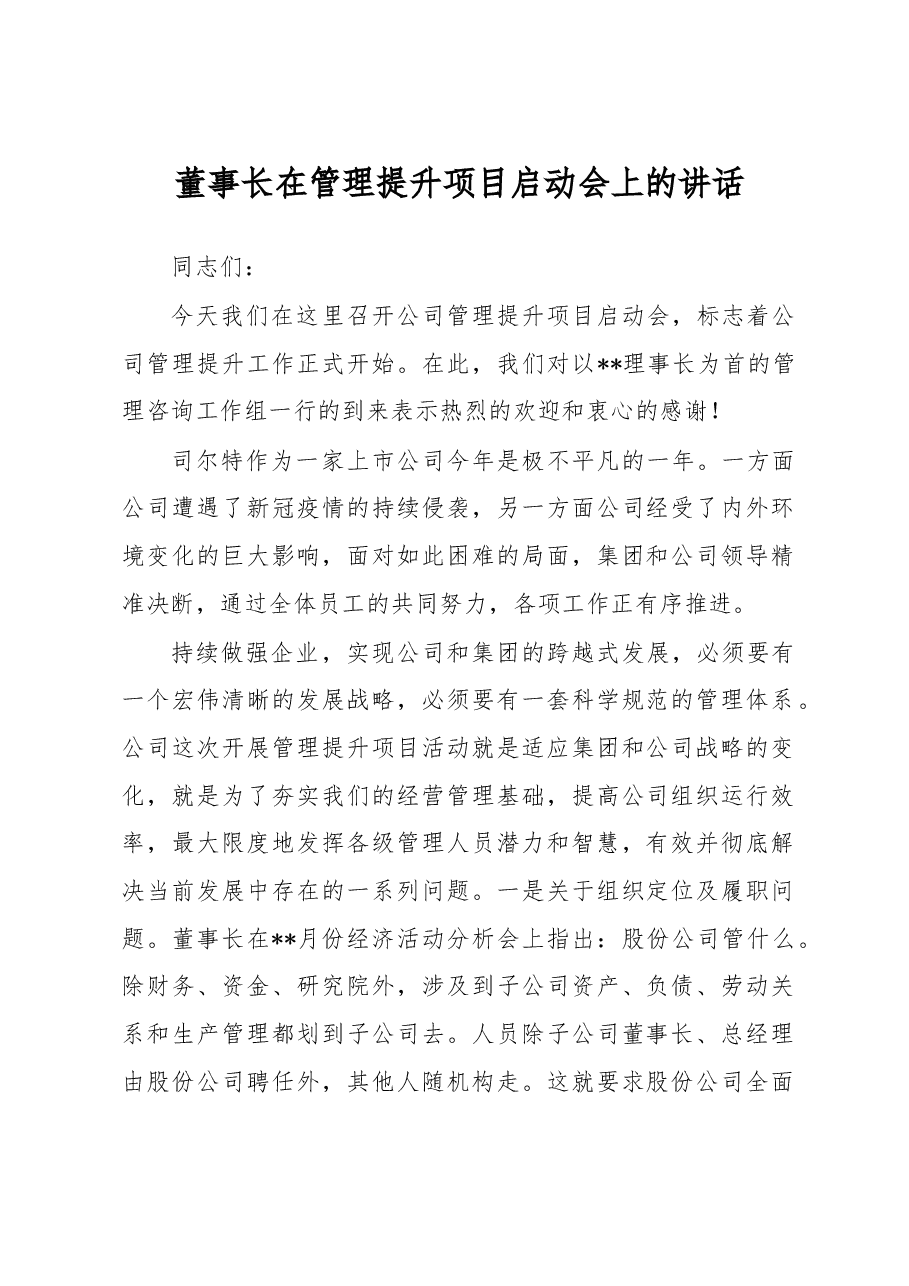 董事长在管理提升项目启动会上的讲话

同志们：

今天我们在这里召开公司管理提升项目启动会，标志着公司管理提升工作正式开始。在此，我们对以**理事长为首的管理咨询工作组一行的到来表示热烈的欢迎和衷心的感谢！

司尔特作为一家上市公司今年是极不平凡的一年。一方面公司遭遇了新冠疫情的持续侵袭，另一方面公司经受了内外环境变化的巨大影响，面对如此困难的局面，集团和公司领导精准决断，通过全体员工的共同努力，各项工作正有序推进。

持续做强企业，实现公司和集团的跨越式发展，必须要有一个宏伟清晰的发展战略，必须要有一套科学规范的管理体系。公司这次开展管理提升项目活动就是适应集团和公司战略的变化，就是为了夯实我们的经营管理基础，提高公司组织运行效率，最大限度地发挥各级管理人员潜力和智慧，有效并彻底解决当前发展中存在的一系列问题。一是关于组织定位及履职问题。董事长在**月份经济活动分析会上指出：股份公司管什么。除财务、资金、研究院外，涉及到子公司资产、负债、劳动关系和生产管理都划到子公司去。人员除子公司董事长、总经理由股份公司聘任外，其他人随机构走。这就要求股份公司全面